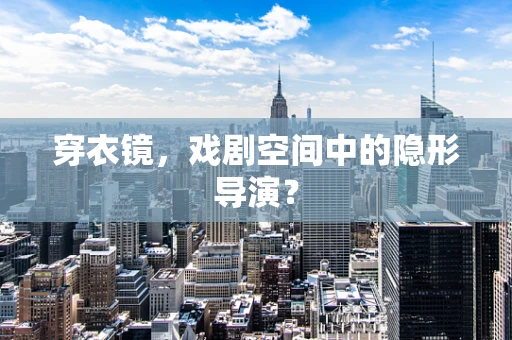 穿衣镜，戏剧空间中的隐形导演？